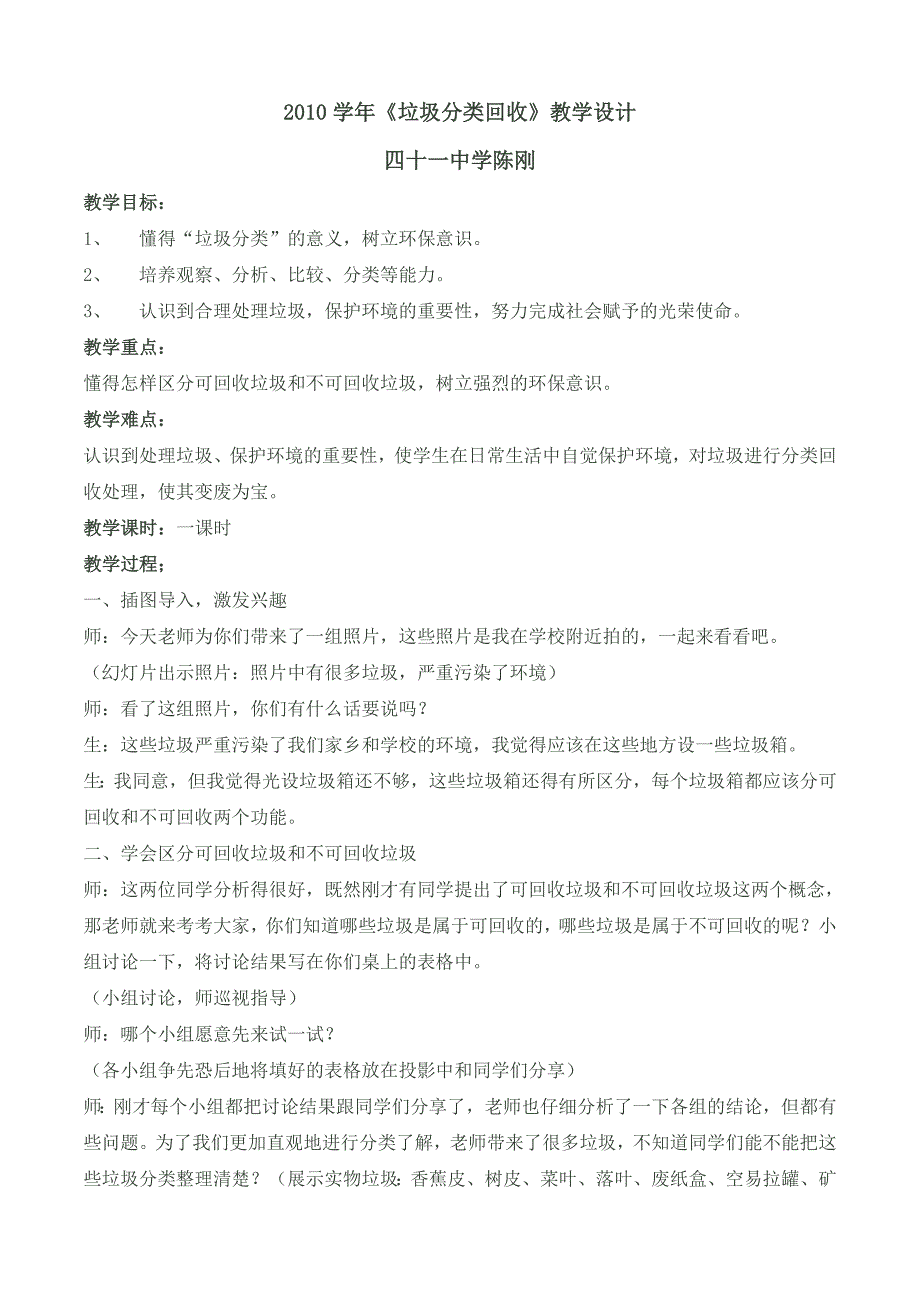 2010 学年《垃圾分类回收》教学设计

四十一中学陈刚

教学目标：

1、 懂得“垃圾分类”的意义，树立环保意识。

2、 培养观察、分析、比较、分类等能力。

3、 认识到合理处理垃圾，保护环境的重要性，努力完成社会赋予的光荣使命。

教学重点：

懂得怎样区分可回收垃圾和不可回收垃圾，树立强烈的环保意识。

教学难点：

认识到处理垃圾、保护环境的重要性，使学生在日常生活中自觉保护环境，对垃圾进行分类回收处理，使其变废为宝。

教学课时：一课时

教学过程；

一、插图导入，激发兴趣

师：今天老师为你们带来了一组照片，这些照片是我在学校附近拍的，一起来看看吧。

（幻灯片出示照片：照片中有很多垃圾，严重污染了环境）

师：看了这组照片，你们有什么话要说吗？

生：这些垃圾严重污染了我们家乡和学校的环境，我觉得应该在这些地方设一些垃圾箱。

生:我同意，但我觉得光设垃圾箱还不够，这些垃圾箱还得有所区分，每个垃圾箱都应该分可回收和不可回收两个功能。

二、学会区分可回收垃圾和不可回收垃圾

师：这两位同学分析得很好，既然刚才有同学提出了可回收垃圾和不可回收垃圾这两个概念，那老师就来考考大家，你们知道哪些垃圾是属于可回收的，哪些垃圾是属于不可回收的呢？小组讨论一下，将讨论结果写在你们桌上的表格中。

（小组讨论，师巡视指导）

师：哪个小组愿意先来试一试？

（各小组争先恐后地将填好的表格放在投影中和同学们分享）

师:刚才每个小组都把讨论结果跟同学们分享了，老师也仔细分析了一下各组的结论，但都有些问题。为了我们更加直观地进行分类了解，老师带来了很多垃圾，不知道同学们能不能把这些垃圾分类整理清楚？（展示实物垃圾:香蕉皮、树皮、菜叶、落叶、废纸盒、空易拉罐、矿